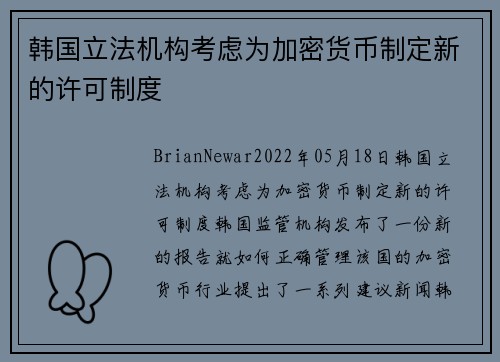 韩国立法机构考虑为加密货币制定新的许可制度

BrianNewar2022年05月18日韩国立法机构考虑为加密货币制定新的许可制度韩国监管机构发布了一份新的报告就如何正确管理该国的加密货币行业提出了一系列建议新闻韩